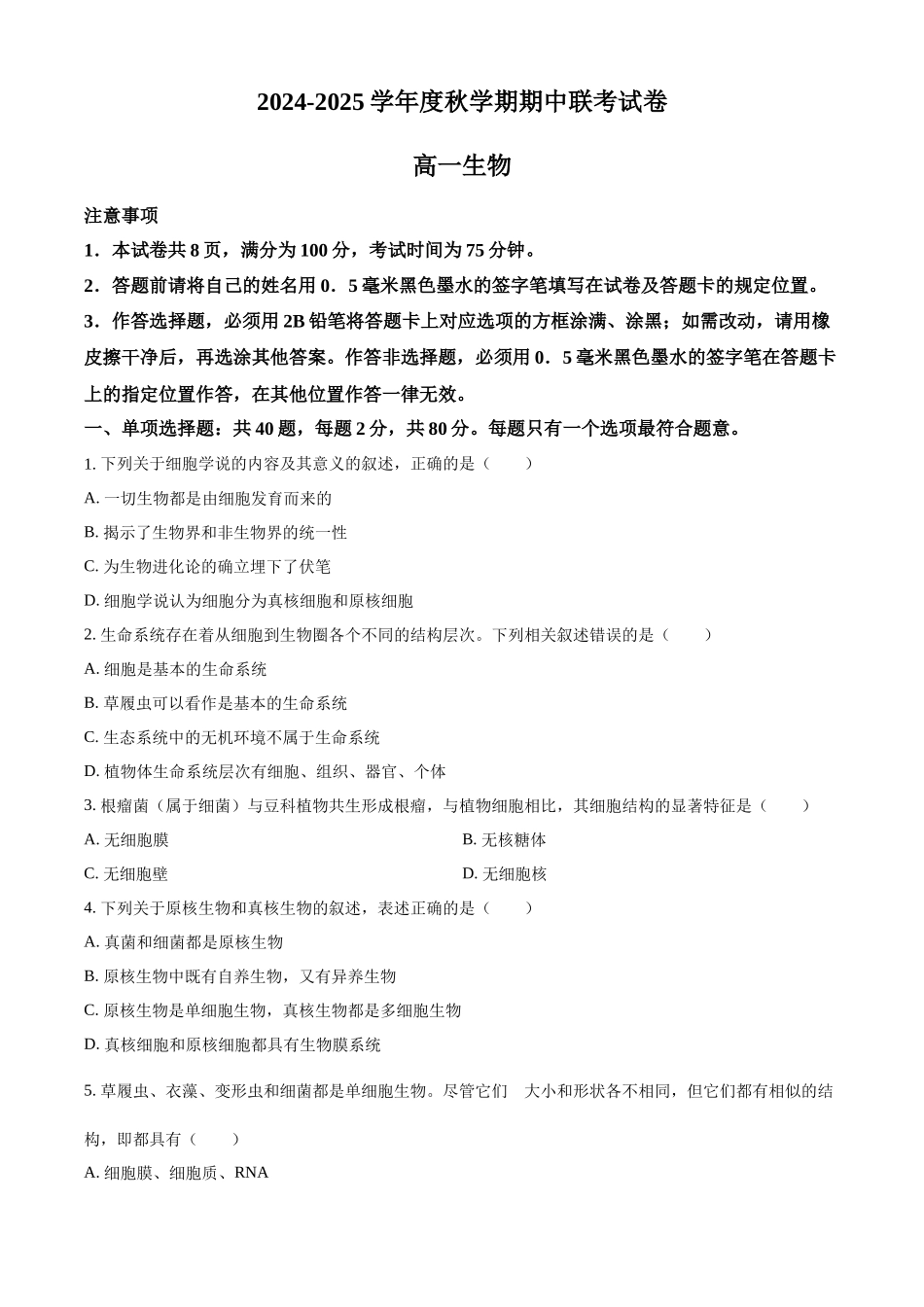 2024-2025 学年度秋学期期中联考试卷

高一生物

注意事项

1．本试卷共 8 页，满分为 100 分，考试时间为 75 分钟。

2．答题前请将自己的姓名用 0．5 毫米黑色墨水的签字笔填写在试卷及答题卡的规定位置。

3．作答选择题，必须用 2B 铅笔将答题卡上对应选项的方框涂满、涂黑；如需改动，请用橡皮擦干净后，再选涂其他答案。作答非选择题，必须用 0．5 毫米黑色墨水的签字笔在答题卡上的指定位置作答，在其他位置作答一律无效。

一、单项选择题：共 40 题，每题 2 分，共 80 分。每题只有一个选项最符合题意。

1. 下列关于细胞学说的内容及其意义的叙述，正确的是（　　）

A. 一切生物都是由细胞发育而来的

B. 揭示了生物界和非生物界的统一性

C. 为生物进化论的确立埋下了伏笔

D. 细胞学说认为细胞分为真核细胞和原核细胞

2. 生命系统存在着从细胞到生物圈各个不同的结构层次。下列相关叙述错误的是（　　）

A. 细胞是基本的生命系统

B. 草履虫可以看作是基本的生命系统

C. 生态系统中的无机环境不属于生命系统

D. 植物体生命系统层次有细胞、组织、器官、个体

3. 根瘤菌（属于细菌）与豆科植物共生形成根瘤，与植物细胞相比，其细胞结构的显著特征是（　　）

A. 无细胞膜

B. 无核糖体

C. 无细胞壁

D. 无细胞核

4. 下列关于原核生物和真核生物的叙述，表述正确的是（　　）

A. 真菌和细菌都是原核生物

B. 原核生物中既有自养生物，又有异养生物

C. 原核生物是单细胞生物，真核生物都是多细胞生物

D. 真核细胞和原核细胞都具有生物膜系统

5. 草履虫、衣藻、变形虫和细菌都是单细胞生物。尽管它们　大小和形状各不相同，但它们都有相似的结构，即都具有（　　）

A. 细胞膜、细胞质、RNA